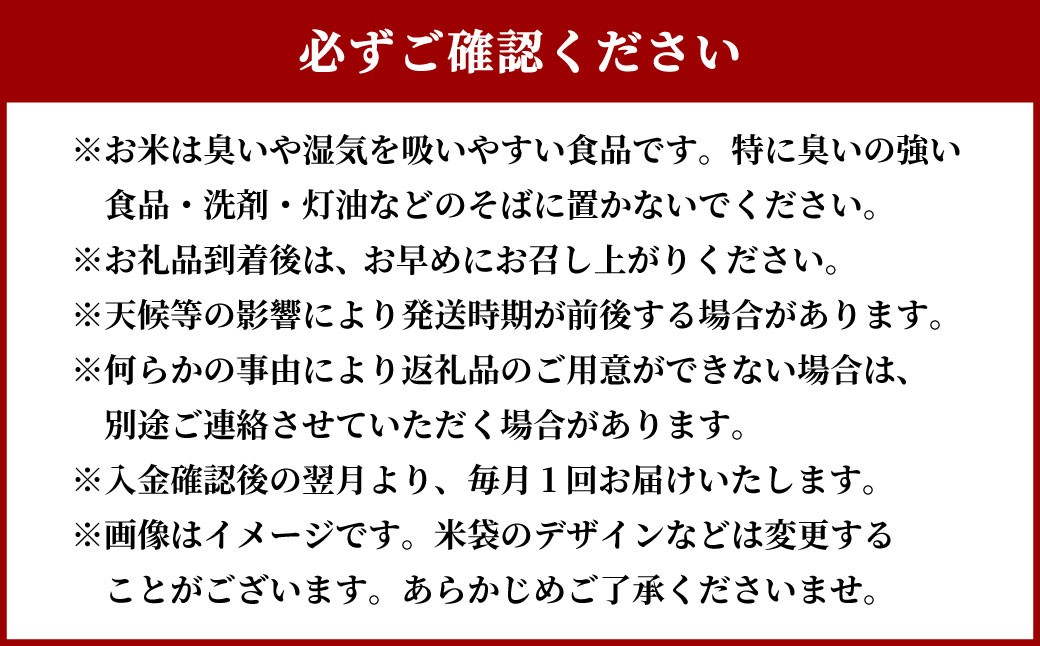 必ずご確認ください

※お米は臭いや湿気を吸いやすい食品です。特に臭いの強い食品・洗剤・灯油などのそばに置かないでください。
※お礼品到着後は、お早めにお召し上がりください。
※天候等の影響により発送時期が前後する場合があります。
※何らかの事由により返礼品のご用意ができない場合は、別途ご連絡させていただく場合があります。
※入金確認後の翌月より、毎月１回お届けいたします。
※画像はイメージです。米袋のデザインなどは変更することがございます。あらかじめご了承くださいませ。